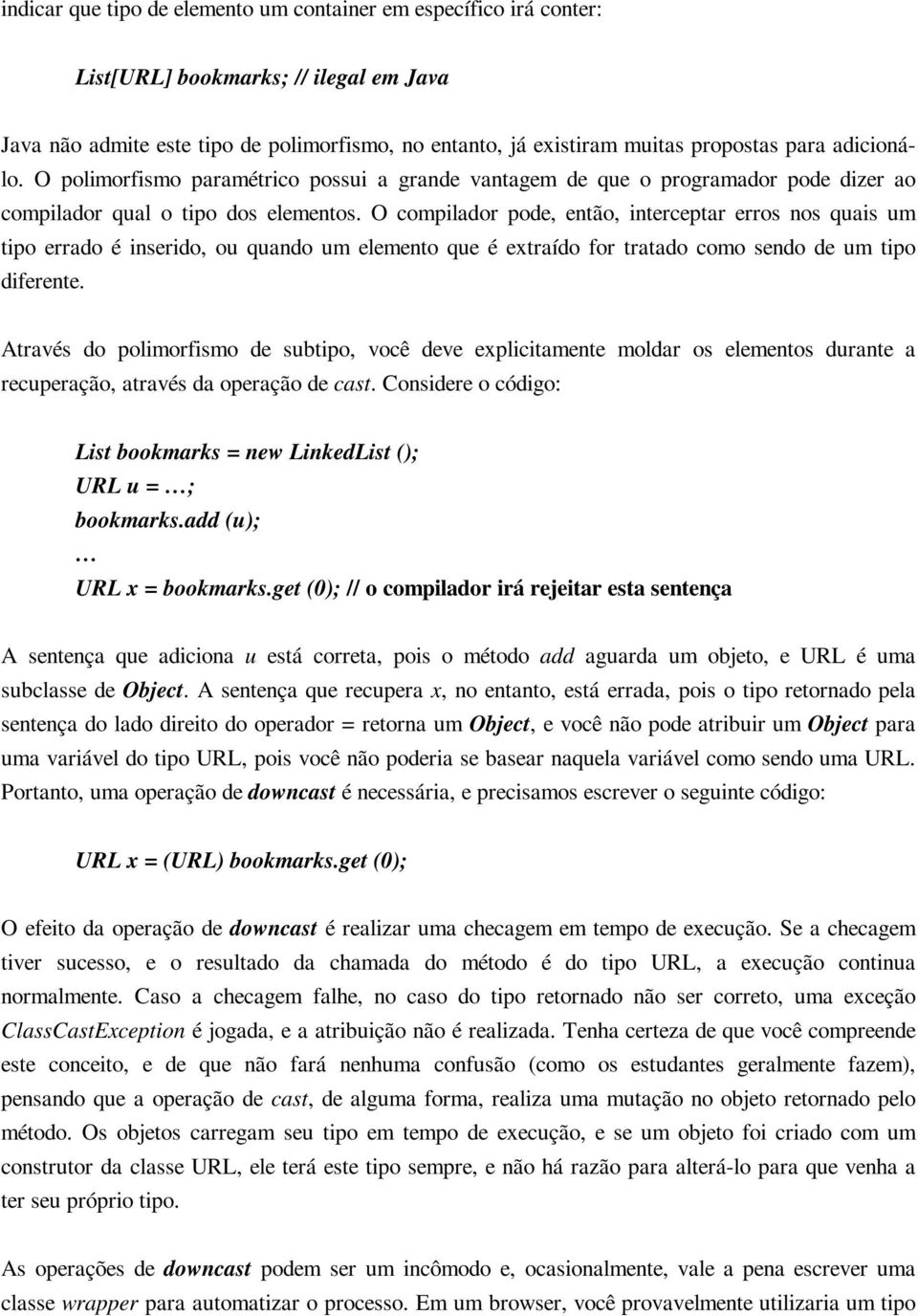 indicar que tipo de elemento um container em específico irá conter:

List[URL] bookmarks; // ilegal em Java

Java não admite este tipo de polimorfismo, no entanto, já existiram muitas propostas para adicioná-lo. O polimorfismo paramétrico possui a grande vantagem de que o programador pode dizer ao compilador qual o tipo dos elementos. O compilador pode, então, interceptar erros nos quais um tipo errado é inserido, ou quando um elemento que é extraído for tratado como sendo de um tipo diferente.

Através do polimorfismo de subtipo, você deve explicitamente moldar os elementos durante a recuperação, através da operação de cast. Considere o código:

List bookmarks = new LinkedList ();
URL u = …;
bookmarks.add (u);
…
URL x = bookmarks.get (0); // o compilador irá rejeitar esta sentença

A sentença que adiciona u está correta, pois o método add aguarda um objeto, e URL é uma subclasse de Object. A sentença que recupera x, no entanto, está errada, pois o tipo retornado pela sentença do lado direito do operador = retorna um Object, e você não pode atribuir um Object para uma variável do tipo URL, pois você não poderia se basear naquela variável como sendo uma URL. Portanto, uma operação de downcast é necessária, e precisamos escrever o seguinte código:

URL x = (URL) bookmarks.get (0);

O efeito da operação de downcast é realizar uma checagem em tempo de execução. Se a checagem tiver sucesso, e o resultado da chamada do método é do tipo URL, a execução continua normalmente. Caso a checagem falhe, no caso do tipo retornado não ser correto, uma exceção ClassCastException é jogada, e a atribuição não é realizada. Tenha certeza de que você compreende este conceito, e de que não fará nenhuma confusão (como os estudantes geralmente fazem), pensando que a operação de cast, de alguma forma, realiza uma mutação no objeto retornado pelo método. Os objetos carregam seu tipo em tempo de execução, e se um objeto foi criado com um construtor da classe URL, ele terá este tipo sempre, e não há razão para alterá-lo para que venha a ter seu próprio tipo.

As operações de downcast podem ser um incômodo e, ocasionalmente, vale a pena escrever uma classe wrapper para automatizar o processo. Em um browser, você provavelmente utilizaria um tipo